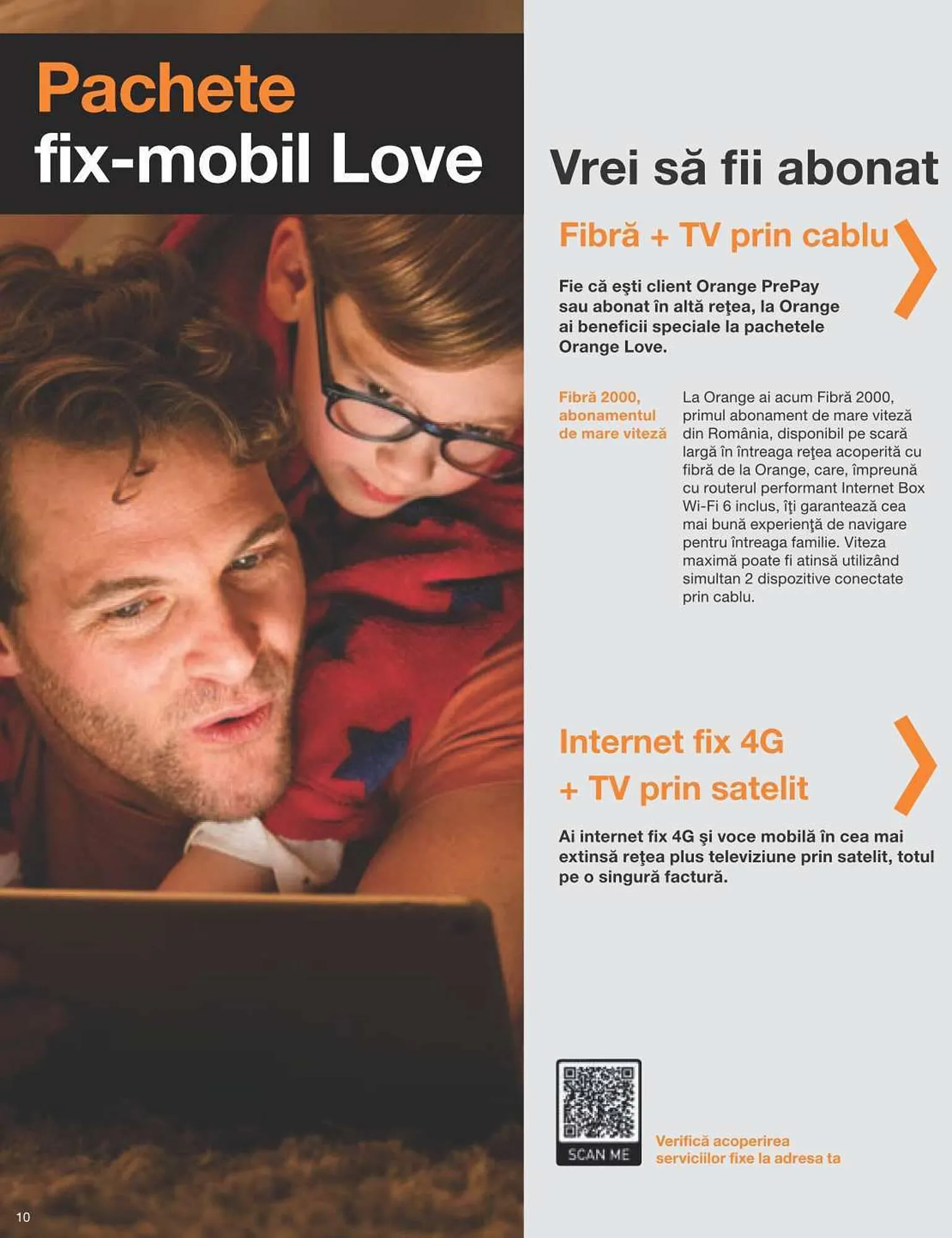 Pachete
fix-mobil Love

Vrei să fii abonat

Fibră + TV prin cablu

Fie că eşti client Orange PrePay sau abonat în altă reţea, la Orange ai beneficii speciale la pachetele Orange Love.

Fibră 2000, abonamentul de mare viteză

La Orange ai acum Fibră 2000, primul abonament de mare viteză din România, disponibil pe scară largă în întreaga reţea acoperită cu fibră de la Orange, care, împreună cu routerul performant Internet Box Wi-Fi 6 inclus, îţi garantează cea mai bună experienţă de navigare pentru întreaga familie. Viteza maximă poate fi atinsă utilizând simultan 2 dispozitive conectate prin cablu.

Internet fix 4G
+ TV prin satelit

Ai internet fix 4G şi voce mobilă în cea mai extinsă reţea plus televiziune prin satelit, totul pe o singură factură.

SCAN ME

Verifică acoperirea serviciilor fixe la adresa ta

10